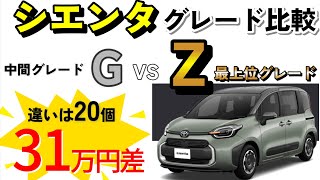 シエンタ グレード比較

中間グレード G VS Z 最上位グレード

違いは20個

31万円差